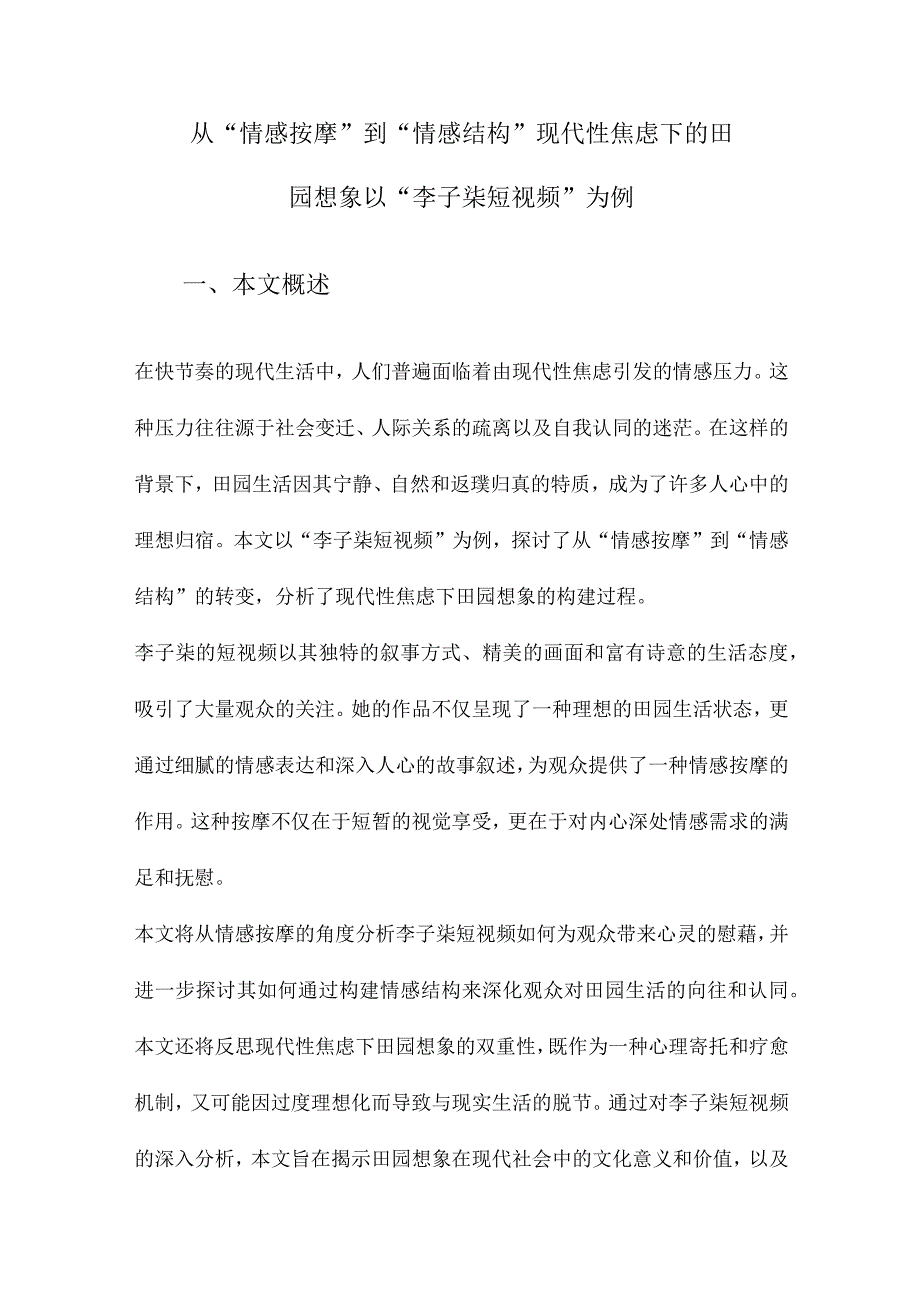 从“情感按摩”到“情感结构”现代性焦虑下的田园想象以“李子柒短视频”为例

一、本文概述

在快节奏的现代生活中，人们普遍面临着由现代性焦虑引发的情感压力。这种压力往往源于社会变迁、人际关系的疏离以及自我认同的迷茫。在这样的背景下，田园生活因其宁静、自然和返璞归真的特质，成为了许多人心中的理想归宿。本文以“李子柒短视频”为例，探讨了从“情感按摩”到“情感结构”的转变，分析了现代性焦虑下田园想象的构建过程。

李子柒的短视频以其独特的叙事方式、精美的画面和富有诗意的生活态度，吸引了大量观众的关注。她的作品不仅呈现了一种理想的田园生活状态，更通过细腻的情感表达和深入人心的故事叙述，为观众提供了一种情感按摩的作用。这种按摩不仅在于短暂的视觉享受，更在于对内心深处情感需求的满足和抚慰。

本文将从情感按摩的角度分析李子柒短视频如何为观众带来心灵的慰藉，并进一步探讨其如何通过构建情感结构来深化观众对田园生活的向往和认同。本文还将反思现代性焦虑下田园想象的双重性，既作为一种心理寄托和疗愈机制，又可能因过度理想化而导致与现实生活的脱节。通过对李子柒短视频的深入分析，本文旨在揭示田园想象在现代社会中的文化意义和价值，以及